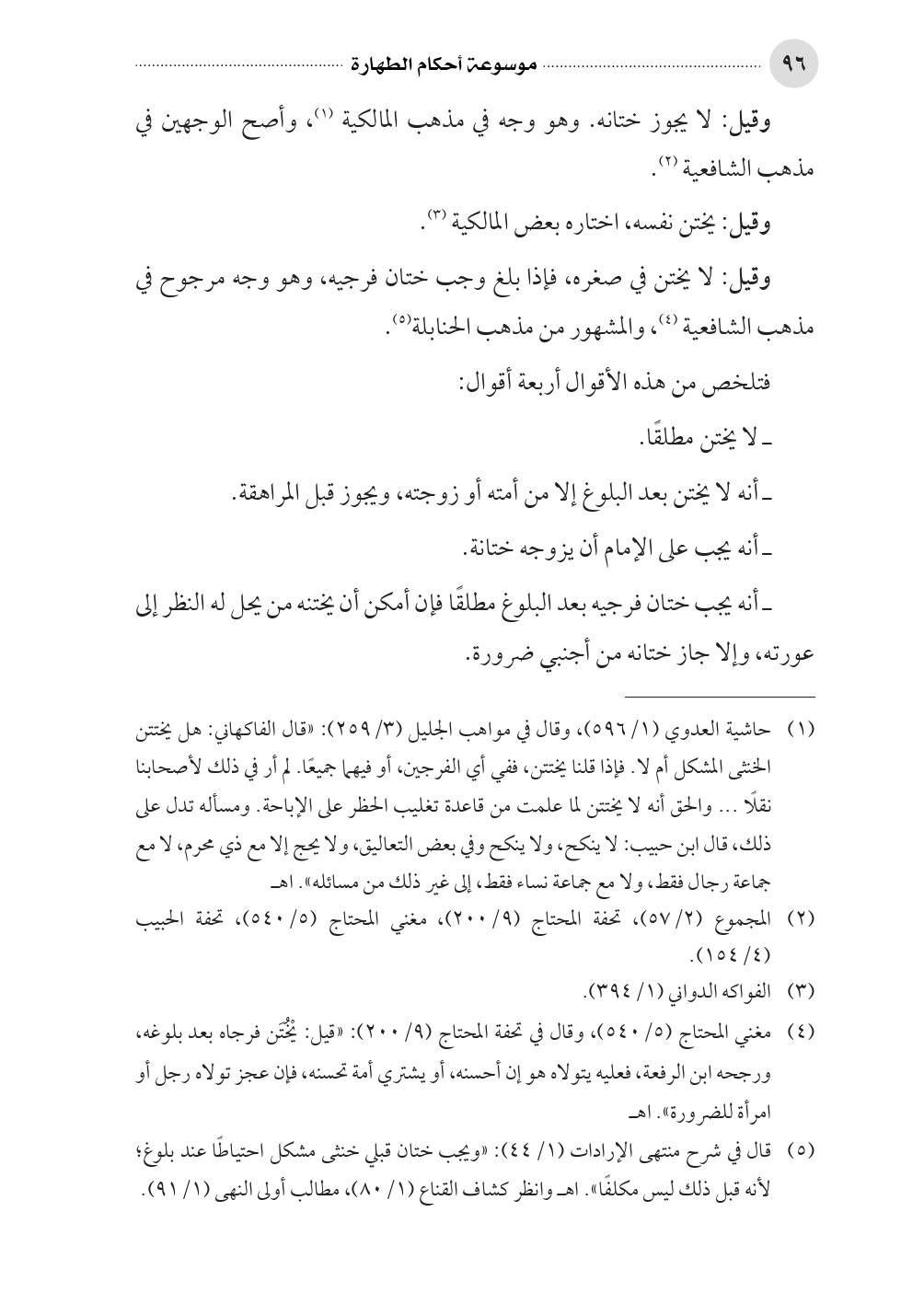 ٩٦ موسوعة أحكام الطهارة

وقيل: لا يجوز ختانه. وهو وجه في مذهب المالكية (١)، وأصح الوجهين في مذهب الشافعية (٢).

وقيل: يختن نفسه، اختاره بعض المالكية (٣).

وقيل: لا يختن في صغره، فإذا بلغ وجب ختان فرجيه، وهو وجه مرجوح في مذهب الشافعية (٤)، والمشهور من مذهب الحنابلة(٥).

فتلخص من هذه الأقوال أربعة أقوال:

ـ لا يختن مطلقًا.

ـ أنه لا يختن بعد البلوغ إلا من أمته أو زوجته، ويجوز قبل المراهقة.

ـ أنه يجب على الإمام أن يزوجه ختانة.

ـ أنه يجب ختان فرجيه بعد البلوغ مطلقًا فإن أمكن أن يختنه من يحل له النظر إلى عورته، وإلا جاز ختانه من أجنبي ضرورة.

(١) حاشية العدوي (١/ ٥٩٦)، وقال في مواهب الجليل (٣/ ٢٥٩): «قال الفاكهاني: هل يختتن الخنثى المشكل أم لا. فإذا قلنا يختتن، ففي أي الفرجين، أو فيهما جميعًا. لم أر في ذلك لأصحابنا نقلًا ... والحق أنه لا يختتن لما علمت من قاعدة تغليب الحظر على الإباحة. ومسأله تدل على ذلك، قال ابن حبيب: لا ينكح، ولا ينكح وفي بعض التعاليق، ولا يحج إلا مع ذي محرم، لا مع جماعة رجال فقط، ولا مع جماعة نساء فقط، إلى غير ذلك من مسائله». اهـ

(٢) المجموع (٢/ ٥٧)، تحفة المحتاج (٩/ ٢٠٠)، مغني المحتاج (٥/ ٥٤٠)، تحفة الحبيب (٤/ ١٥٤).

(٣) الفواكه الدواني (١/ ٣٩٤).

(٤) مغني المحتاج (٥/ ٥٤٠)، وقال في تحفة المحتاج (٩/ ٢٠٠): «قيل: يُخْتَن فرجاه بعد بلوغه، ورجحه ابن الرفعة، فعليه يتولاه هو إن أحسنه، أو يشتري أمة تحسنه، فإن عجز تولاه رجل أو امرأة للضرورة». اهـ

(٥) قال في شرح منتهى الإرادات (١/ ٤٤): «ويجب ختان قبلي خنثى مشكل احتياطًا عند بلوغ؛ لأنه قبل ذلك ليس مكلفًا». اهـ وانظر كشاف القناع (١/ ٨٠)، مطالب أولى النهى (١/ ٩١).